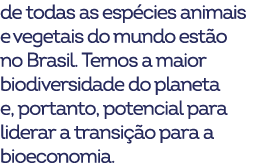 de todas as espécies animais e vegetais do mundo estão no Brasil. Temos a maior biodiversidade do planeta e, portanto, potencial para liderar a transição para a bioeconomia.